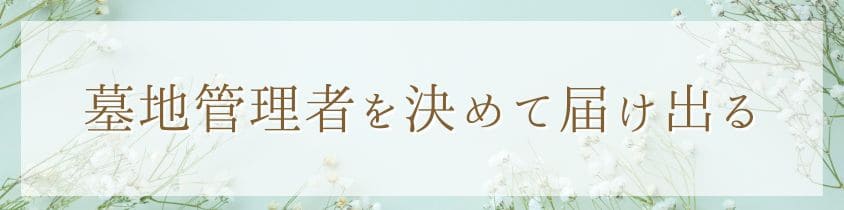 墓地管理者を決めて届け出る